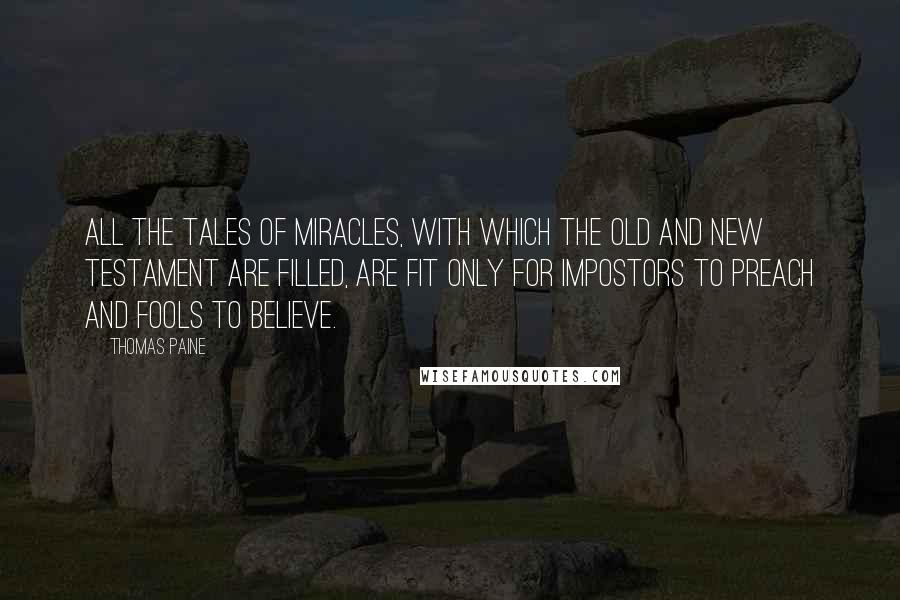 ALL THE TALES OF MIRACLES, WITH WHICH THE OLD AND NEW TESTAMENT ARE FILLED, ARE FIT ONLY FOR IMPOSTORS TO PREACH AND FOOLS TO BELIEVE.

THOMAS PAINE

WISEFAMOUSQUOTES.COM